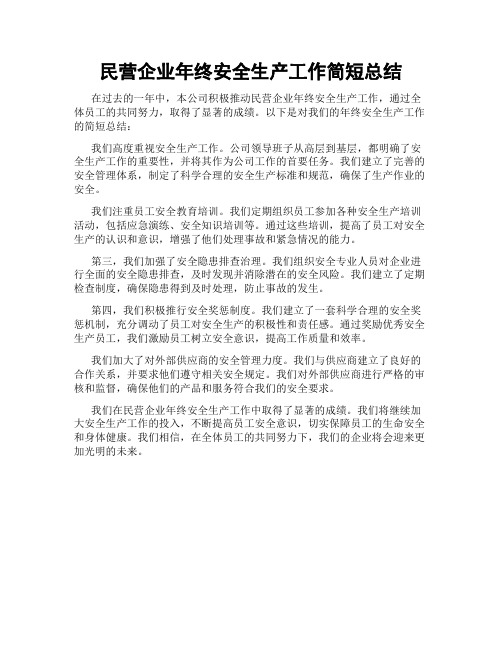 民营企业年终安全生产工作简短总结

在过去的一年中，本公司积极推动民营企业年终安全生产工作，通过全体员工的共同努力，取得了显著的成绩。以下是对我们的年终安全生产工作的简短总结：

我们高度重视安全生产工作。公司领导班子从高层到基层，都明确了安全生产工作的重要性，并将其作为公司工作的首要任务。我们建立了完善的安全管理体系，制定了科学合理的安全生产标准和规范，确保了生产作业的安全。

我们注重员工安全教育培训。我们定期组织员工参加各种安全生产培训活动，包括应急演练、安全知识培训等。通过这些培训，提高了员工对安全生产的认识和意识，增强了他们处理事故和紧急情况的能力。

第三，我们加强了安全隐患排查治理。我们组织安全专业人员对企业进行全面的安全隐患排查，及时发现并消除潜在的安全风险。我们建立了定期检查制度，确保隐患得到及时处理，防止事故的发生。

第四，我们积极推行安全奖惩制度。我们建立了一套科学合理的安全奖惩机制，充分调动了员工对安全生产的积极性和责任感。通过奖励优秀安全生产员工，我们激励员工树立安全意识，提高工作质量和效率。

我们加大了对外部供应商的安全管理力度。我们与供应商建立了良好的合作关系，并要求他们遵守相关安全规定。我们对外部供应商进行严格的审核和监督，确保他们的产品和服务符合我们的安全要求。

我们在民营企业年终安全生产工作中取得了显著的成绩。我们将继续加大安全生产工作的投入，不断提高员工安全意识，切实保障员工的生命安全和身体健康。我们相信，在全体员工的共同努力下，我们的企业将会迎来更加光明的未来。